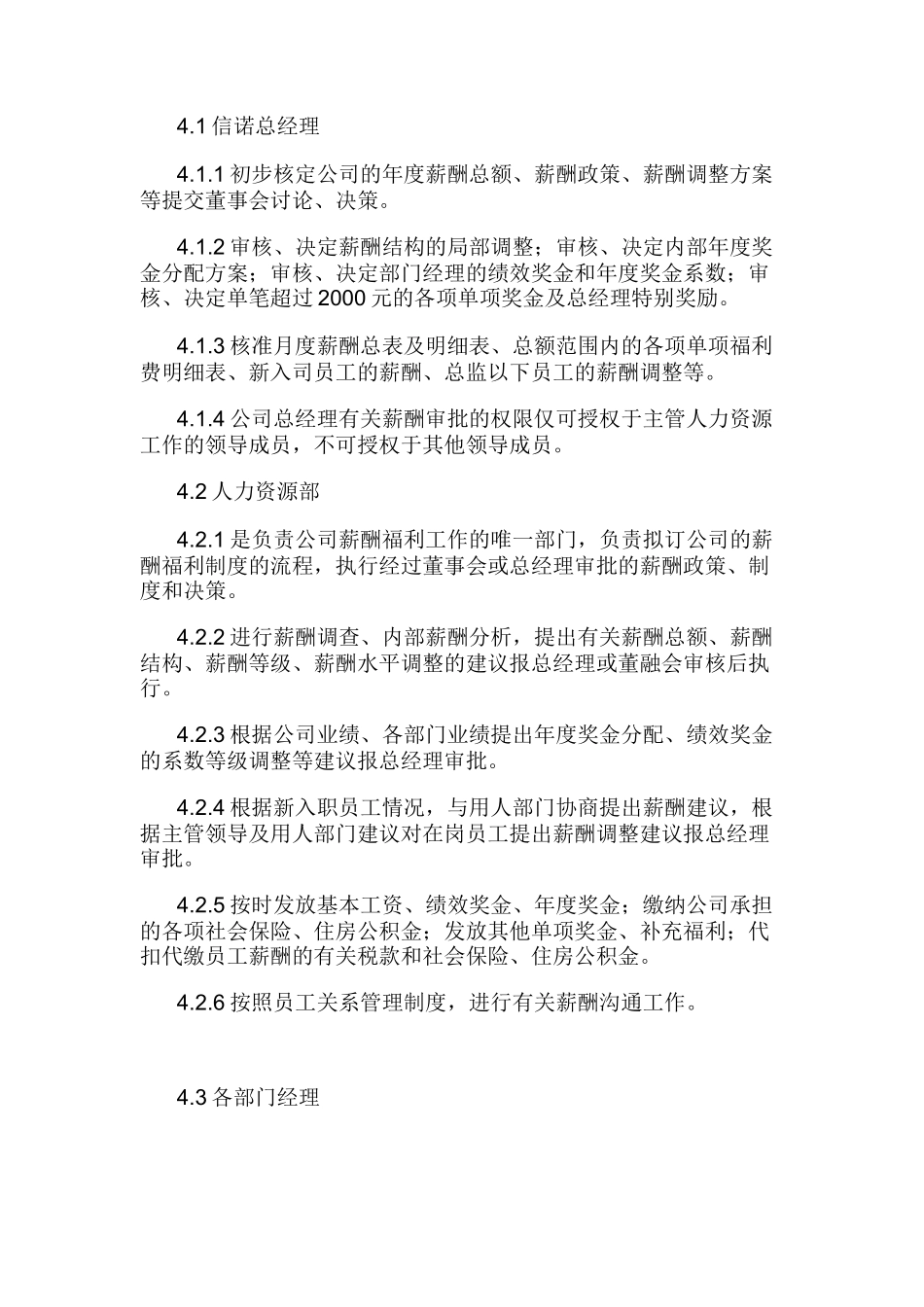 4.1 信诺总经理

4.1.1 初步核定公司的年度薪酬总额、薪酬政策、薪酬调整方案等提交董事会讨论、决策。

4.1.2 审核、决定薪酬结构的局部调整；审核、决定内部年度奖金分配方案；审核、决定部门经理的绩效奖金和年度奖金系数；审核、决定单笔超过 2000 元的各项单项奖金及总经理特别奖励。

4.1.3 核准月度薪酬总表及明细表、总额范围内的各项单项福利费明细表、新入司员工的薪酬、总监以下员工的薪酬调整等。

4.1.4 公司总经理有关薪酬审批的权限仅可授权于主管人力资源工作的领导成员，不可授权于其他领导成员。

4.2 人力资源部

4.2.1 是负责公司薪酬福利工作的唯一部门，负责拟订公司的薪酬福利制度的流程，执行经过董事会或总经理审批的薪酬政策、制度和决策。

4.2.2 进行薪酬调查、内部薪酬分析，提出有关薪酬总额、薪酬结构、薪酬等级、薪酬水平调整的建议报总经理或董融会审核后执行。

4.2.3 根据公司业绩、各部门业绩提出年度奖金分配、绩效奖金的系数等级调整等建议报总经理审批。

4.2.4 根据新入职员工情况，与用人部门协商提出薪酬建议，根据主管领导及用人部门建议对在岗员工提出薪酬调整建议报总经理审批。

4.2.5 按时发放基本工资、绩效奖金、年度奖金；缴纳公司承担的各项社会保险、住房公积金；发放其他单项奖金、补充福利；代扣代缴员工薪酬的有关税款和社会保险、住房公积金。

4.2.6 按照员工关系管理制度，进行有关薪酬沟通工作。

4.3 各部门经理